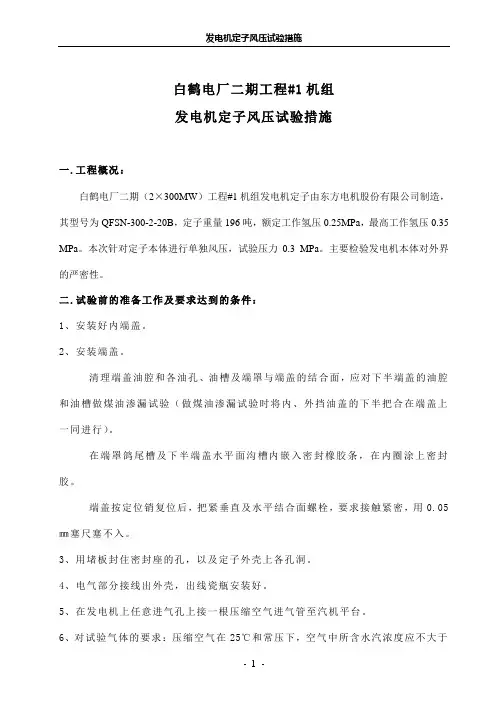 发电机定子风压试验措施

白鹤电厂二期工程#1 机组
发电机定子风压试验措施

一. 工程概况：

白鹤电厂二期（2×300MW）工程#1 机组发电机定子由东方电机股份有限公司制造，其型号为 QFSN-300-2-20B，定子重量 196 吨，额定工作氢压 0.25MPa，最高工作氢压 0.35 MPa。本次针对定子本体进行单独风压，试验压力 0.3 MPa。主要检验发电机本体对外界的严密性。

二. 试验前的准备工作及要求达到的条件：

1、安装好内端盖。

2、安装端盖。

清理端盖油腔和各油孔、油槽及端罩与端盖的结合面，应对下半端盖的油腔和油槽做煤油渗漏试验（做煤油渗漏试验时将内、外挡油盖的下半把合在端盖上一同进行）。

在端罩鸽尾槽及下半端盖水平面沟槽内嵌入密封橡胶条，在内圈涂上密封胶。

端盖按定位销复位后，把紧垂直及水平结合面螺栓，要求接触紧密，用 0.05 ㎜塞尺塞不入。

3、用堵板封住密封座的孔，以及定子外壳上各孔洞。

4、电气部分接线出外壳，出线瓷瓶安装好。

5、在发电机上任意进气孔上接一根压缩空气进气管至汽机平台。

6、对试验气体的要求：压缩空气在 25℃和常压下，空气中所含水汽浓度应不大于

- 1 -